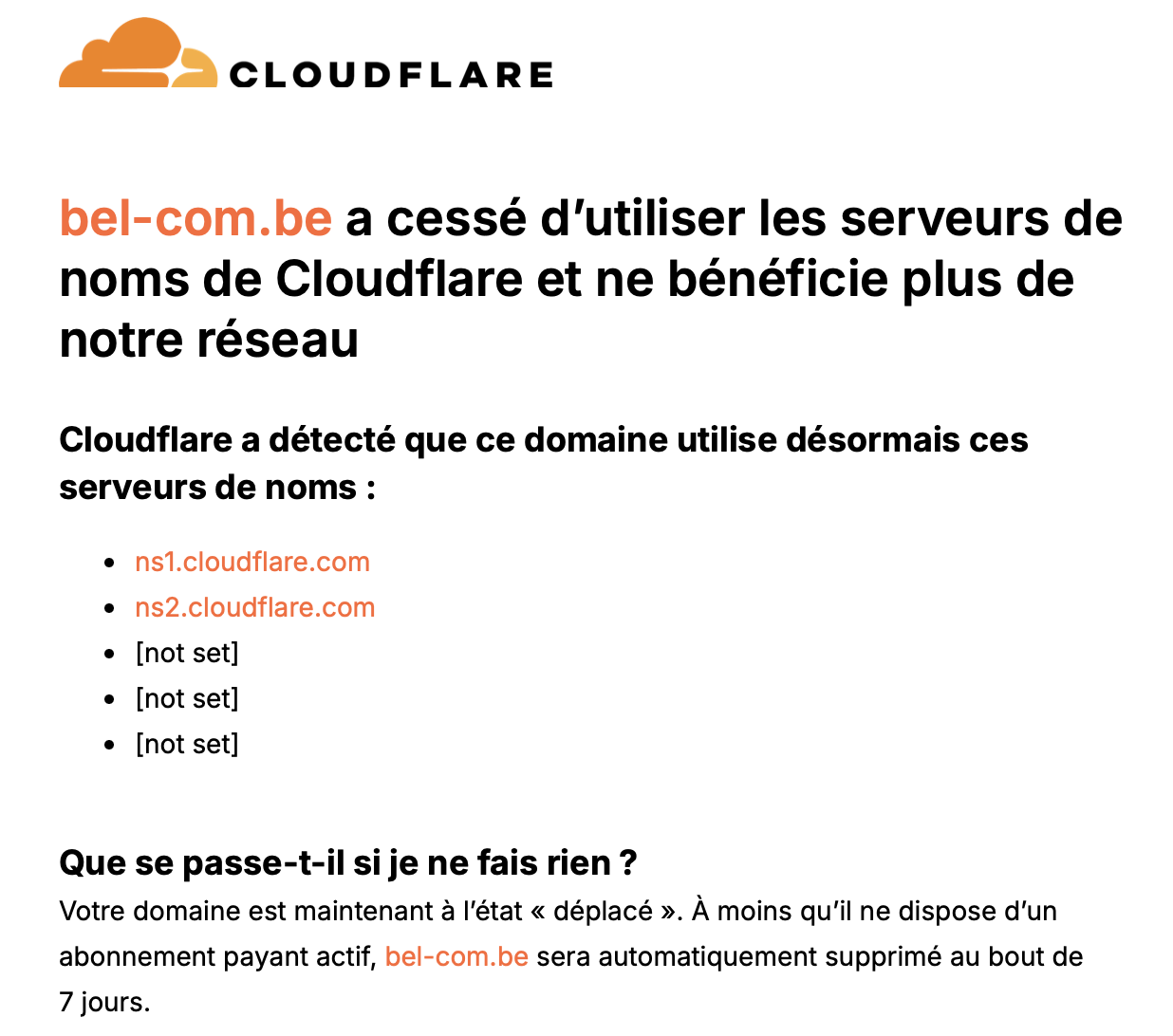 CLOUDFLARE

bel-com.be a cessé d’utiliser les serveurs de noms de Cloudflare et ne bénéficie plus de notre réseau

Cloudflare a détecté que ce domaine utilise désormais ces serveurs de noms :

- ns1.cloudflare.com
- ns2.cloudflare.com
- [not set]
- [not set]
- [not set]

Que se passe-t-il si je ne fais rien ?
Votre domaine est maintenant à l’état « déplacé ». À moins qu’il ne dispose d’un abonnement payant actif, bel-com.be sera automatiquement supprimé au bout de 7 jours.